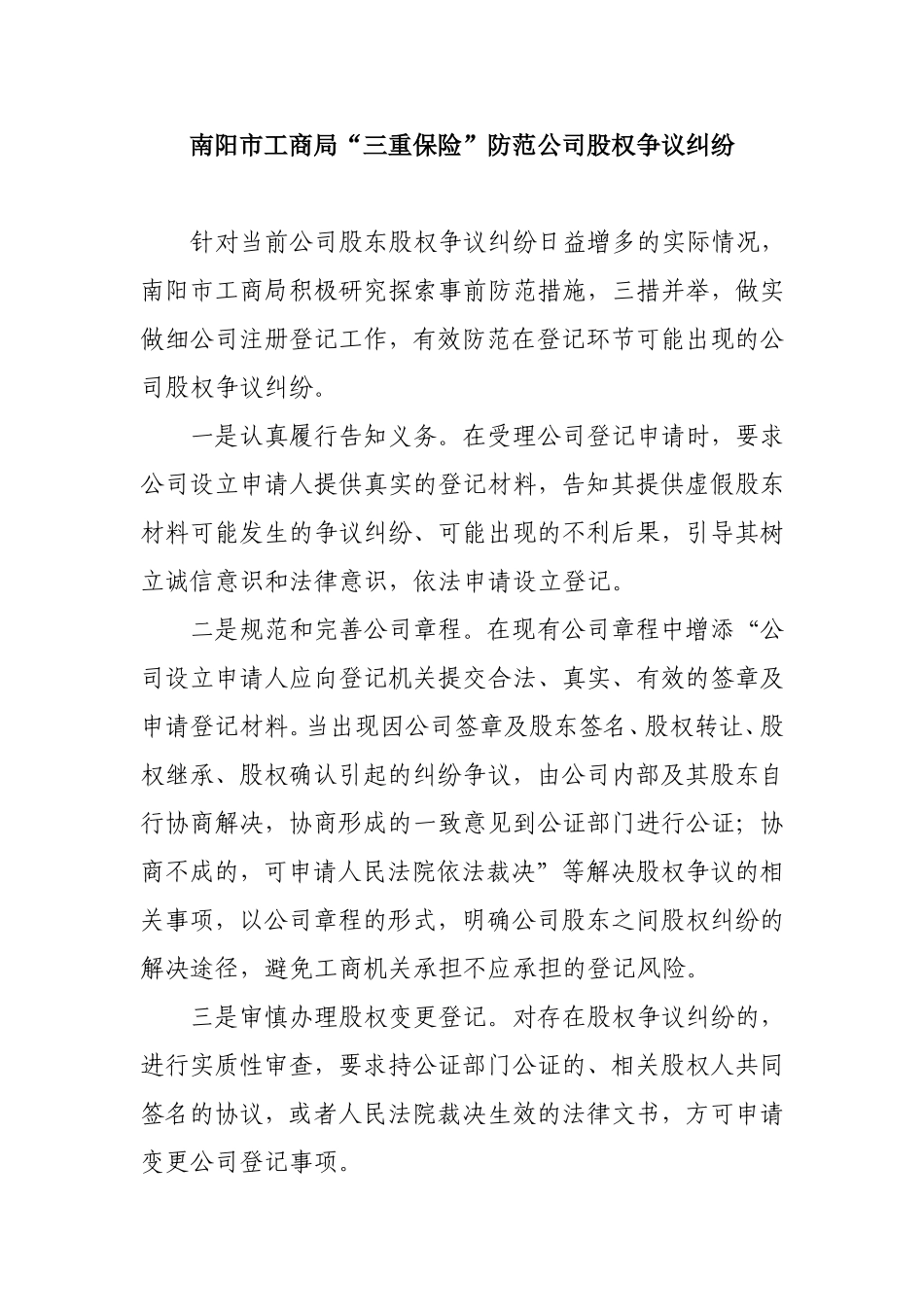 南阳市工商局“三重保险”防范公司股权争议纠纷

针对当前公司股东股权争议纠纷日益增多的实际情况，南阳市工商局积极研究探索事前防范措施，三措并举，做实做细公司注册登记工作，有效防范在登记环节可能出现的公司股权争议纠纷。

一是认真履行告知义务。在受理公司登记申请时，要求公司设立申请人提供真实的登记材料，告知其提供虚假股东材料可能发生的争议纠纷、可能出现的不利后果，引导其树立诚信意识和法律意识，依法申请设立登记。

二是规范和完善公司章程。在现有公司章程中增添“公司设立申请人应向登记机关提交合法、真实、有效的签章及申请登记材料。当出现因公司签章及股东签名、股权转让、股权继承、股权确认引起的纠纷争议，由公司内部及其股东自行协商解决，协商形成的一致意见到公证部门进行公证；协商不成的，可申请人民法院依法裁决”等解决股权争议的相关事项，以公司章程的形式，明确公司股东之间股权纠纷的解决途径，避免工商机关承担不应承担的登记风险。

三是审慎办理股权变更登记。对存在股权争议纠纷的，进行实质性审查，要求持公证部门公证的、相关股权人共同签名的协议，或者人民法院裁决生效的法律文书，方可申请变更公司登记事项。